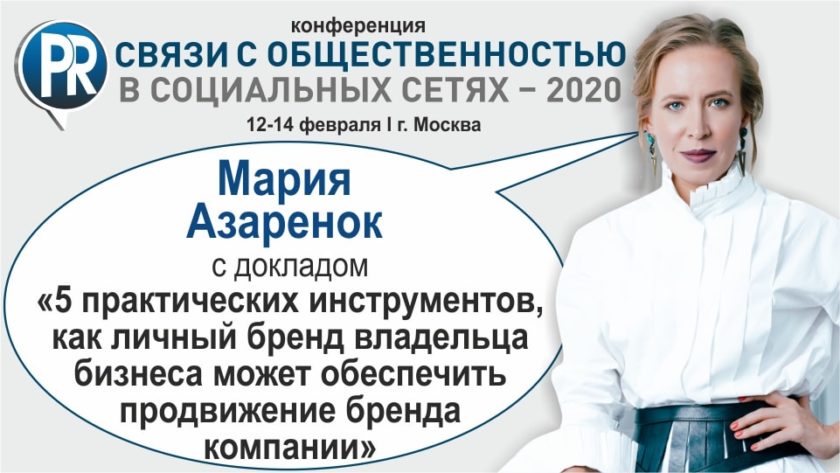 PR

конференция
СВЯЗИ С ОБЩЕСТВЕННОСТЬЮ
В СОЦИАЛЬНЫХ СЕТЯХ – 2020
12-14 февраля I г. Москва

Мария
Азаренок
с докладом
«5 практических инструментов, как личный бренд владельца бизнеса может обеспечить продвижение бренда компании»